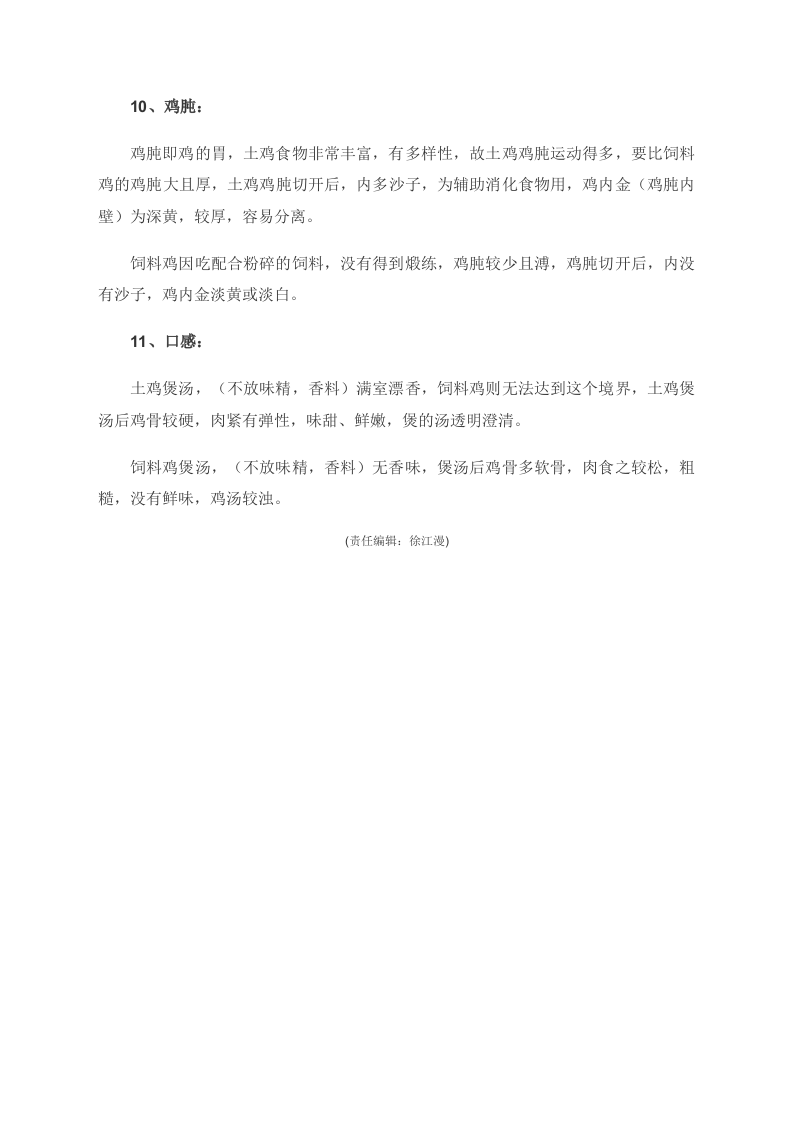 10、鸡肫：

鸡肫即鸡的胃，土鸡食物非常丰富，有多样性，故土鸡鸡肫运动得多，要比饲料鸡的鸡肫大且厚，土鸡鸡肫切开后，内多沙子，为辅助消化食物用，鸡内金（鸡肫内壁）为深黄，较厚，容易分离。

饲料鸡因吃配合粉碎的饲料，没有得到煅练，鸡肫较少且溥，鸡肫切开后，内没有沙子，鸡内金淡黄或淡白。

11、口感：

土鸡煲汤，（不放味精，香料）满室漂香，饲料鸡则无法达到这个境界，土鸡煲汤后鸡骨较硬，肉紧有弹性，味甜、鲜嫩，煲的汤透明澄清。

饲料鸡煲汤，（不放味精，香料）无香味，煲汤后鸡骨多软骨，肉食之较松，粗糙，没有鲜味，鸡汤较浊。

(责任编辑：徐江漫)